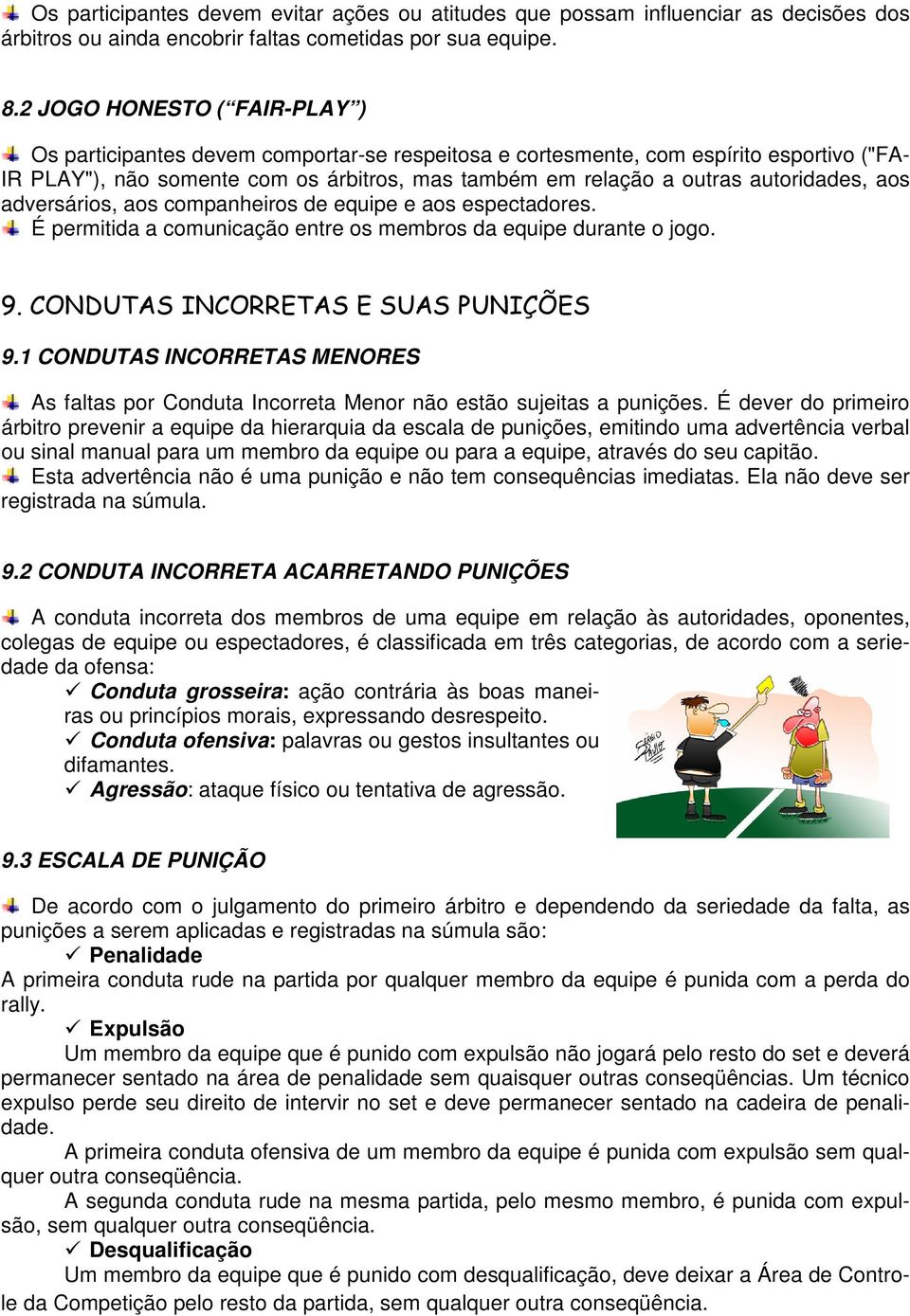 Os participantes devem evitar ações ou atitudes que possam influenciar as decisões dos árbitros ou ainda encobrir faltas cometidas por sua equipe.

8.2 JOGO HONESTO (“FAIR-PLAY”)

Os participantes devem comportar-se respeitosa e cortesmente, com espírito esportivo ("FAIR PLAY"), não somente com os árbitros, mas também em relação a outras autoridades, aos adversários, aos companheiros de equipe e aos espectadores.
É permitida a comunicação entre os membros da equipe durante o jogo.

9. CONDUTAS INCORRETAS E SUAS PUNIÇÕES

9.1 CONDUTAS INCORRETAS MENORES

As faltas por Conduta Incorreta Menor não estão sujeitas a punições. É dever do primeiro árbitro prevenir a equipe da hierarquia da escala de punições, emitindo uma advertência verbal ou sinal manual para um membro da equipe ou para a equipe, através do seu capitão.
Esta advertência não é uma punição e não tem consequências imediatas. Ela não deve ser registrada na súmula.

9.2 CONDUTA INCORRETA ACARRETANDO PUNIÇÕES

A conduta incorreta dos membros de uma equipe em relação às autoridades, oponentes, colegas de equipe ou espectadores, é classificada em três categorias, de acordo com a seriedade da ofensa:
✓ Conduta grosseira: ação contrária às boas maneiras ou princípios morais, expressando desrespeito.
✓ Conduta ofensiva: palavras ou gestos insultantes ou difamantes.
✓ Agressão: ataque físico ou tentativa de agressão.

9.3 ESCALA DE PUNIÇÃO

De acordo com o julgamento do primeiro árbitro e dependendo da seriedade da falta, as punições a serem aplicadas e registradas na súmula são:
✓ Penalidade
A primeira conduta rude na partida por qualquer membro da equipe é punida com a perda do rally.
✓ Expulsão
Um membro da equipe que é punido com expulsão não jogará pelo resto do set e deverá permanecer sentado na área de penalidade sem quaisquer outras conseqüências. Um técnico expulso perde seu direito de intervir no set e deve permanecer sentado na cadeira de penalidade.
A primeira conduta ofensiva de um membro da equipe é punida com expulsão sem qualquer outra conseqüência.
A segunda conduta rude na mesma partida, pelo mesmo membro, é punida com expulsão, sem qualquer outra conseqüência.
✓ Desqualificação
Um membro da equipe que é punido com desqualificação, deve deixar a Área de Controle da Competição pelo resto da partida, sem qualquer outra conseqüência.